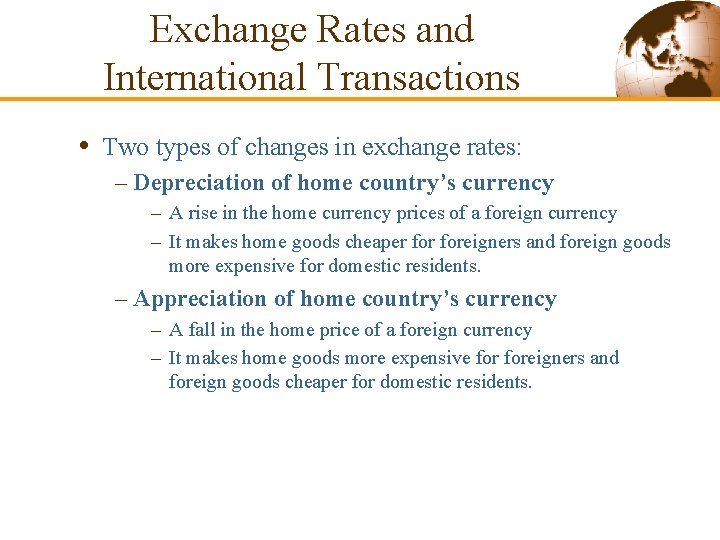 Exchange Rates and
International Transactions

• Two types of changes in exchange rates:

– Depreciation of home country's currency

– A rise in the home currency prices of a foreign currency

– It makes home goods cheaper for foreigners and foreign goods more expensive for domestic residents.

– Appreciation of home country's currency

– A fall in the home price of a foreign currency

– It makes home goods more expensive for foreigners and foreign goods cheaper for domestic residents.